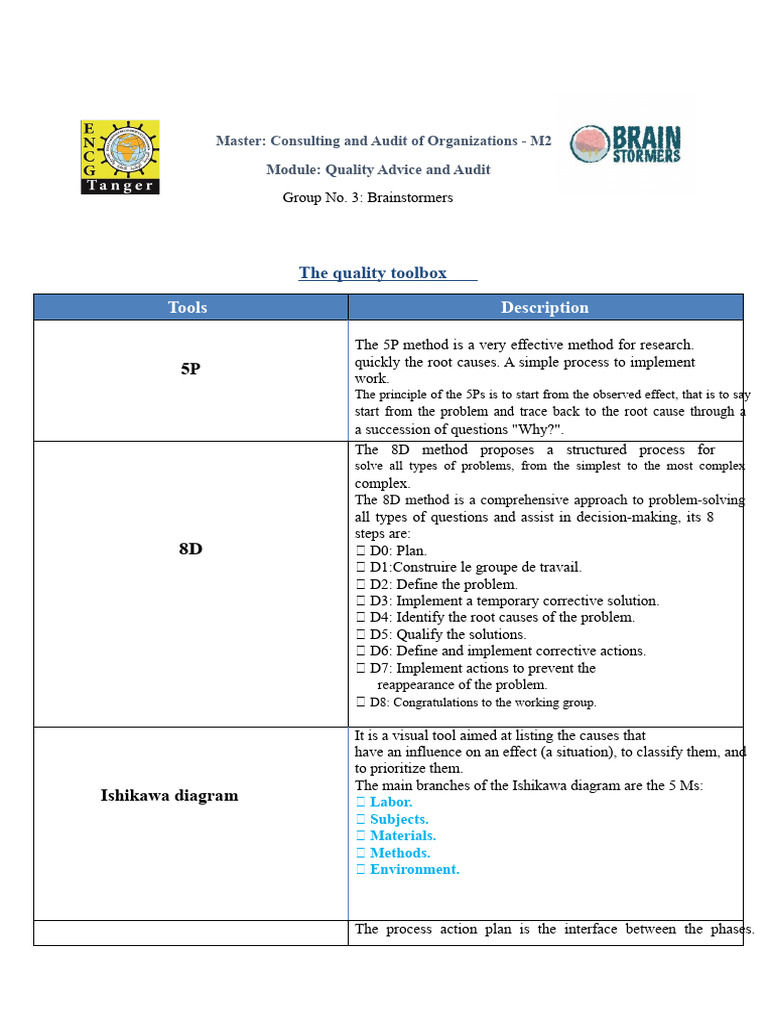 ENCG Tanger

Master: Consulting and Audit of Organizations - M2

Module: Quality Advice and Audit

Group No. 3: Brainstormers

BRAIN STORMERS

The quality toolbox

| Tools | Description |
|---|---|
| 5P | The 5P method is a very effective method for research. quickly the root causes. A simple process to implement work. The principle of the 5Ps is to start from the observed effect, that is to say start from the problem and trace back to the root cause through a a succession of questions "Why?". |
| 8D | The 8D method proposes a structured process for solve all types of problems, from the simplest to the most complex complex. The 8D method is a comprehensive approach to problem-solving all types of questions and assist in decision-making, its 8 steps are: ☐ D0: Plan. ☐ D1:Construire le groupe de travail. ☐ D2: Define the problem. ☐ D3: Implement a temporary corrective solution. ☐ D4: Identify the root causes of the problem. ☐ D5: Qualify the solutions. ☐ D6: Define and implement corrective actions. ☐ D7: Implement actions to prevent the reappearance of the problem. ☐ D8: Congratulations to the working group. |
| Ishikawa diagram | It is a visual tool aimed at listing the causes that have an influence on an effect (a situation), to classify them, and to prioritize them. The main branches of the Ishikawa diagram are the 5 Ms: ☐ Labor. ☐ Subjects. ☐ Materials. ☐ Methods. ☐ Environment. |
|  | The process action plan is the interface between the phases. |